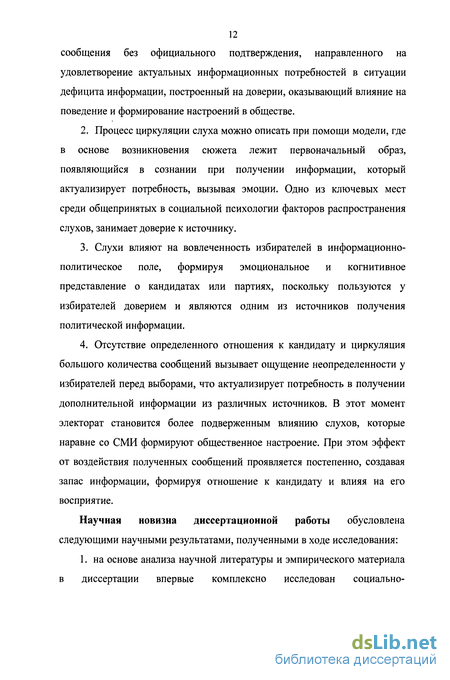 12

сообщения без официального подтверждения, направленного на удовлетворение актуальных информационных потребностей в ситуации дефицита информации, построенный на доверии, оказывающий влияние на поведение и формирование настроений в обществе.

2. Процесс циркуляции слуха можно описать при помощи модели, где в основе возникновения сюжета лежит первоначальный образ, появляющийся в сознании при получении информации, который актуализирует потребность, вызывая эмоции. Одно из ключевых мест среди общепринятых в социальной психологии факторов распространения слухов, занимает доверие к источнику.

3. Слухи влияют на вовлеченность избирателей в информационно-политическое поле, формируя эмоциональное и когнитивное представление о кандидатах или партиях, поскольку пользуются у избирателей доверием и являются одним из источников получения политической информации.

4. Отсутствие определенного отношения к кандидату и циркуляция большого количества сообщений вызывает ощущение неопределенности у избирателей перед выборами, что актуализирует потребность в получении дополнительной информации из различных источников. В этот момент электорат становится более подверженным влиянию слухов, которые наравне со СМИ формируют общественное настроение. При этом эффект от воздействия полученных сообщений проявляется постепенно, создавая запас информации, формируя отношение к кандидату и влияя на его восприятие.

Научная новизна диссертационной работы обусловлена следующими научными результатами, полученными в ходе исследования:

1. на основе анализа научной литературы и эмпирического материала в диссертации впервые комплексно исследован социально-

dsLib.net
библиотека диссертаций